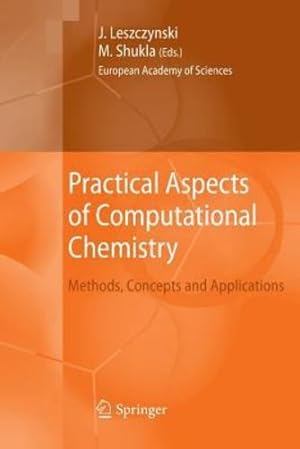 J. Leszczynski
M. Shukla (Eds.)
European Academy of Sciences

Practical Aspects of Computational Chemistry

Methods, Concepts and Applications

Springer